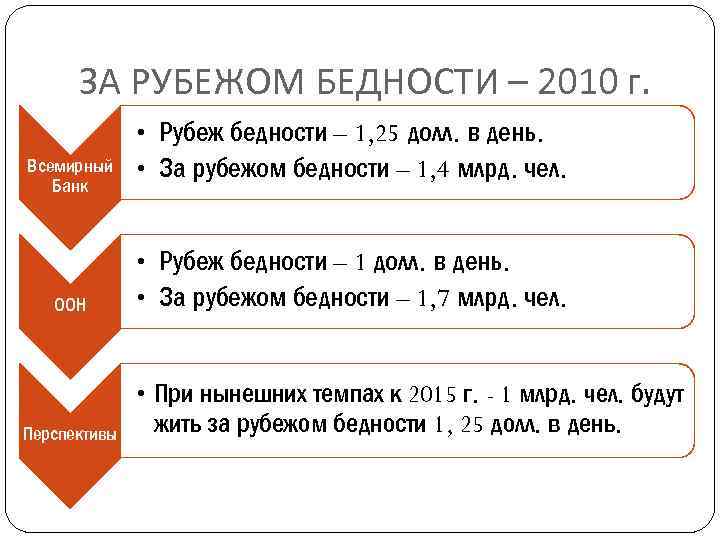 ЗА РУБЕЖОМ БЕДНОСТИ – 2010 г.

Всемирный Банк

• Рубеж бедности – 1,25 долл. в день.
• За рубежом бедности – 1,4 млрд. чел.

ООН

• Рубеж бедности – 1 долл. в день.
• За рубежом бедности – 1,7 млрд. чел.

Перспективы

• При нынешних темпах к 2015 г. - 1 млрд. чел. будут жить за рубежом бедности 1, 25 долл. в день.